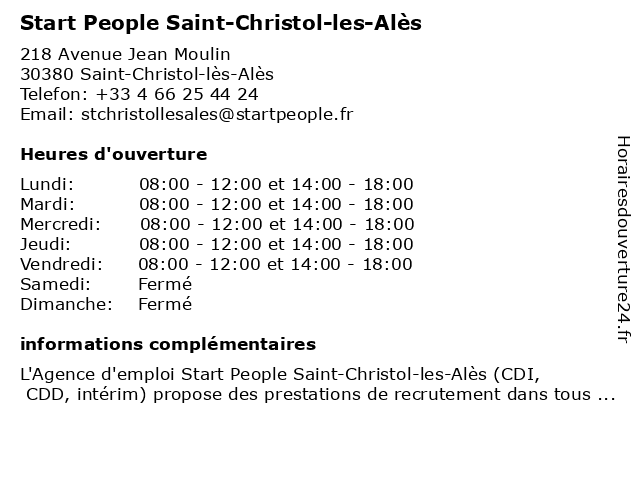 Start People Saint-Christol-les-Alès

218 Avenue Jean Moulin
30380 Saint-Christol-lès-Alès
Telefon: +33 4 66 25 44 24
Email: stchristollesales@startpeople.fr

Heures d'ouverture

| | |
|---|---|
| Lundi: | 08:00 - 12:00 et 14:00 - 18:00 |
| Mardi: | 08:00 - 12:00 et 14:00 - 18:00 |
| Mercredi: | 08:00 - 12:00 et 14:00 - 18:00 |
| Jeudi: | 08:00 - 12:00 et 14:00 - 18:00 |
| Vendredi: | 08:00 - 12:00 et 14:00 - 18:00 |
| Samedi: | Fermé |
| Dimanche: | Fermé |

informations complémentaires

L'Agence d'emploi Start People Saint-Christol-les-Alès (CDI, CDD, intérim) propose des prestations de recrutement dans tous ...

Horairesdouverture24.fr